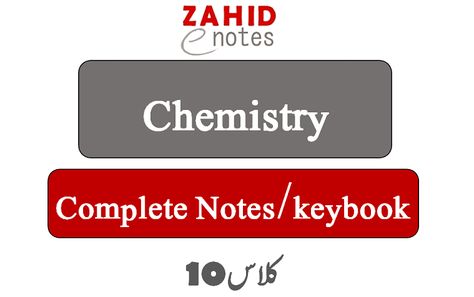 ZAHID
e notes

Chemistry

Complete Notes/keybook

کلاس 10